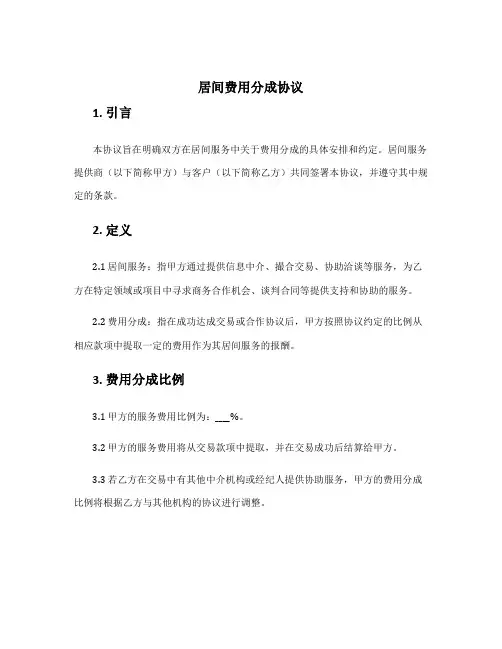 居间费用分成协议

1. 引言

本协议旨在明确双方在居间服务中关于费用分成的具体安排和约定。居间服务提供商（以下简称甲方）与客户（以下简称乙方）共同签署本协议，并遵守其中规定的条款。

2. 定义

2.1 居间服务：指甲方通过提供信息中介、撮合交易、协助洽谈等服务，为乙方在特定领域或项目中寻求商务合作机会、谈判合同等提供支持和协助的服务。

2.2 费用分成：指在成功达成交易或合作协议后，甲方按照协议约定的比例从相应款项中提取一定的费用作为其居间服务的报酬。

3. 费用分成比例

3.1 甲方的服务费用比例为：___%。

3.2 甲方的服务费用将从交易款项中提取，并在交易成功后结算给甲方。

3.3 若乙方在交易中有其他中介机构或经纪人提供协助服务，甲方的费用分成比例将根据乙方与其他机构的协议进行调整。